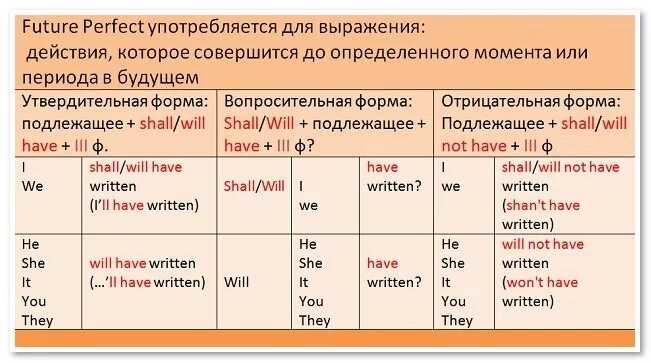 Future Perfect употребляется для выражения:
действия, которое совершится до определенного момента или периода в будущем

| Утвердительная форма: подлежащее + shall/will have + III ф. | | Вопросительная форма: Shall/Will + подлежащее + have + III ф? | | | Отрицательная форма: Подлежащее + shall/will not have + III ф | |
|---|---|---|---|---|---|---|
| I We | shall/will have written (I'll have written) | Shall/Will | I we | have written? | I we | shall/will not have written (shan't have written) |
| He She It You They | will have written (…'ll have written) | Will | He She It You They | have written? | He She It You They | will not have written (won't have written) |